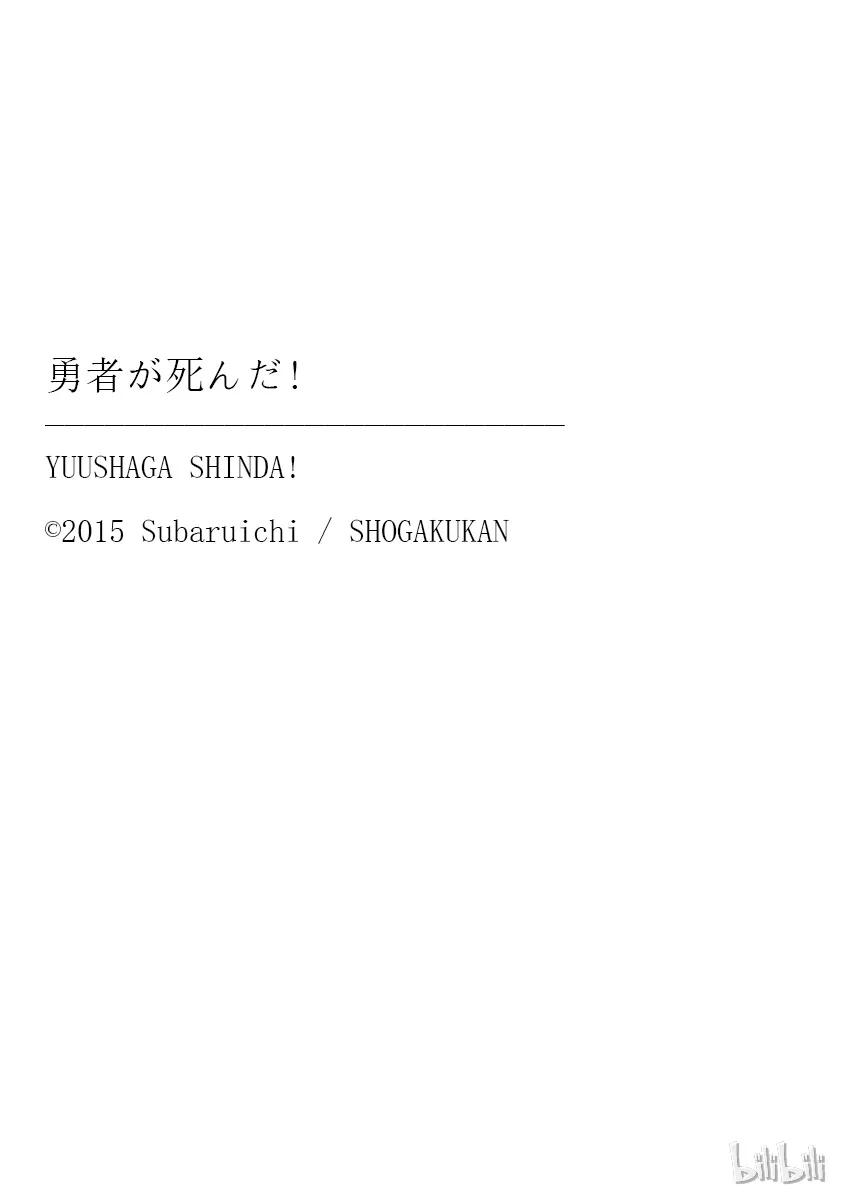 勇者が死んだ!

YUUSHAGA SHINDA!

©2015 Subaruichi / SHOGAKUKAN

bilibili